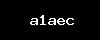 a1aec